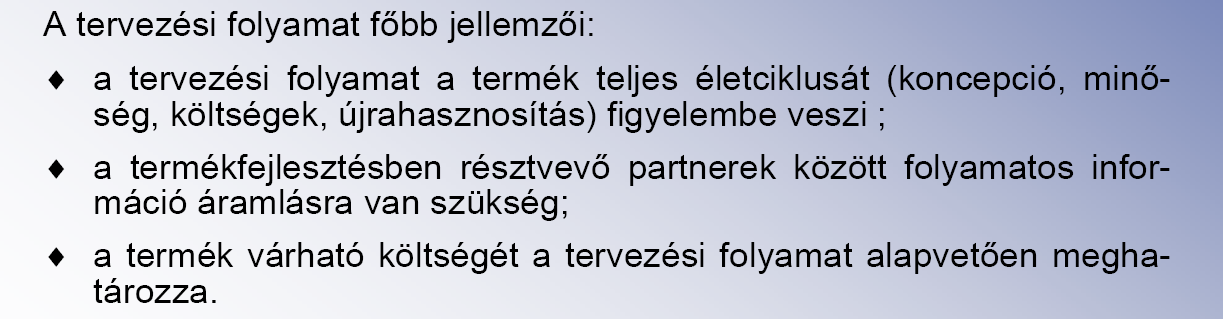 A tervezési folyamat főbb jellemzői:

♦ a tervezési folyamat a termék teljes életciklusát (koncepció, minőség, költségek, újrahasznosítás) figyelembe veszi ;

♦ a termékfejlesztésben résztvevő partnerek között folyamatos információ áramlásra van szükség;

♦ a termék várható költségét a tervezési folyamat alapvetően meghatározza.